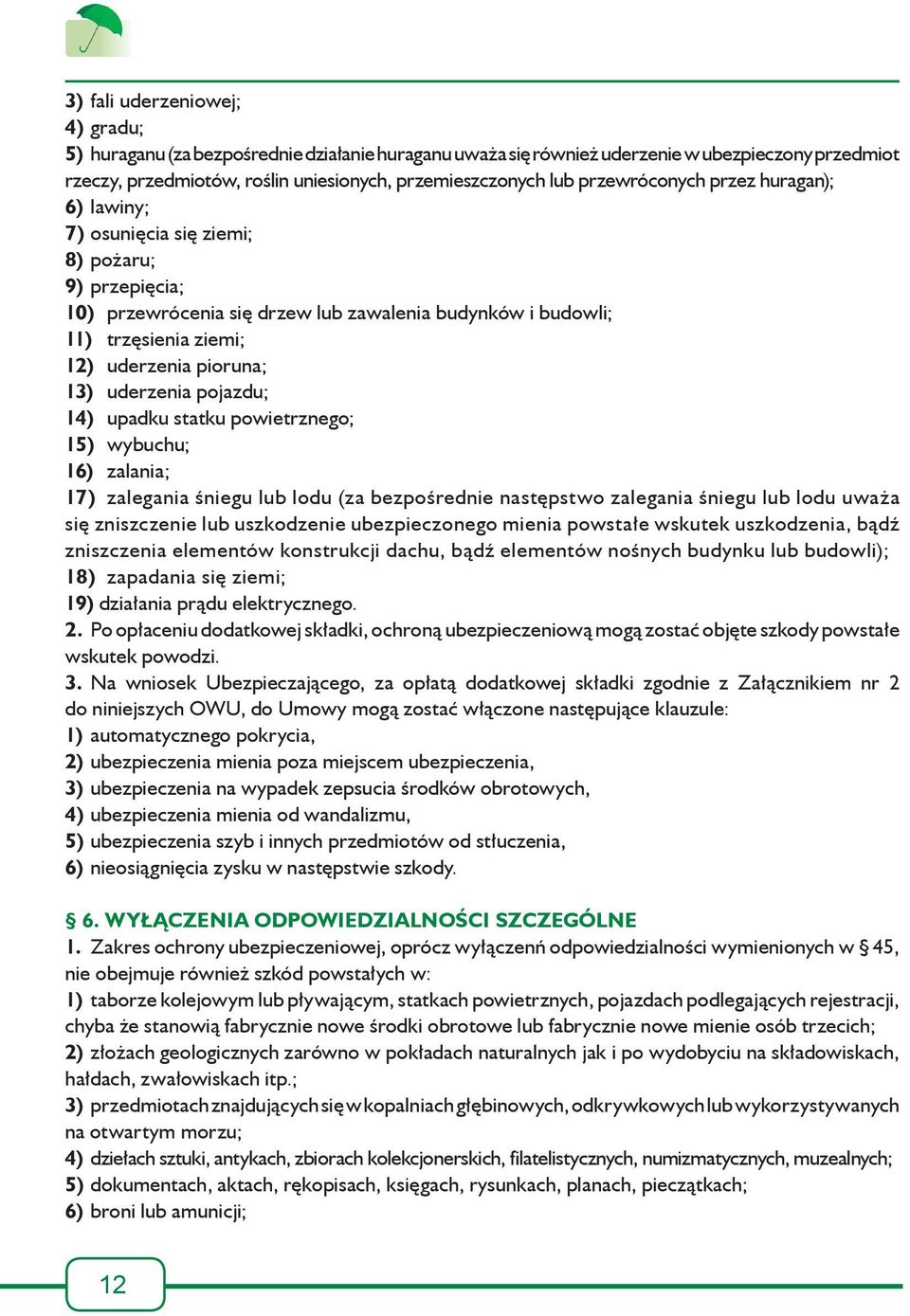 3) fali uderzeniowej;
4) gradu;
5) huraganu (za bezpośrednie działanie huraganu uważa się również uderzenie w ubezpieczony przedmiot rzeczy, przedmiotów, roślin uniesionych, przemieszczonych lub przewróconych przez huragan);
6) lawiny;
7) osunięcia się ziemi;
8) pożaru;
9) przepięcia;
10) przewrócenia się drzew lub zawalenia budynków i budowli;
11) trzęsienia ziemi;
12) uderzenia pioruna;
13) uderzenia pojazdu;
14) upadku statku powietrznego;
15) wybuchu;
16) zalania;
17) zalegania śniegu lub lodu (za bezpośrednie następstwo zalegania śniegu lub lodu uważa się zniszczenie lub uszkodzenie ubezpieczonego mienia powstałe wskutek uszkodzenia, bądź zniszczenia elementów konstrukcji dachu, bądź elementów nośnych budynku lub budowli);
18) zapadania się ziemi;
19) działania prądu elektrycznego.
2. Po opłaceniu dodatkowej składki, ochroną ubezpieczeniową mogą zostać objęte szkody powstałe wskutek powodzi.
3. Na wniosek Ubezpieczającego, za opłatą dodatkowej składki zgodnie z Załącznikiem nr 2 do niniejszych OWU, do Umowy mogą zostać włączone następujące klauzule:
1) automatycznego pokrycia,
2) ubezpieczenia mienia poza miejscem ubezpieczenia,
3) ubezpieczenia na wypadek zepsucia środków obrotowych,
4) ubezpieczenia mienia od wandalizmu,
5) ubezpieczenia szyb i innych przedmiotów od stłuczenia,
6) nieosiągnięcia zysku w następstwie szkody.

§ 6. WYŁĄCZENIA ODPOWIEDZIALNOŚCI SZCZEGÓLNE
1. Zakres ochrony ubezpieczeniowej, oprócz wyłączeń odpowiedzialności wymienionych w § 45, nie obejmuje również szkód powstałych w:
1) taborze kolejowym lub pływającym, statkach powietrznych, pojazdach podlegających rejestracji, chyba że stanowią fabrycznie nowe środki obrotowe lub fabrycznie nowe mienie osób trzecich;
2) złożach geologicznych zarówno w pokładach naturalnych jak i po wydobyciu na składowiskach, hałdach, zwałowiskach itp.;
3) przedmiotach znajdujących się w kopalniach głębinowych, odkrywkowych lub wykorzystywanych na otwartym morzu;
4) dziełach sztuki, antykach, zbiorach kolekcjonerskich, filatelistycznych, numizmatycznych, muzealnych;
5) dokumentach, aktach, rękopisach, księgach, rysunkach, planach, pieczątkach;
6) broni lub amunicji;

12